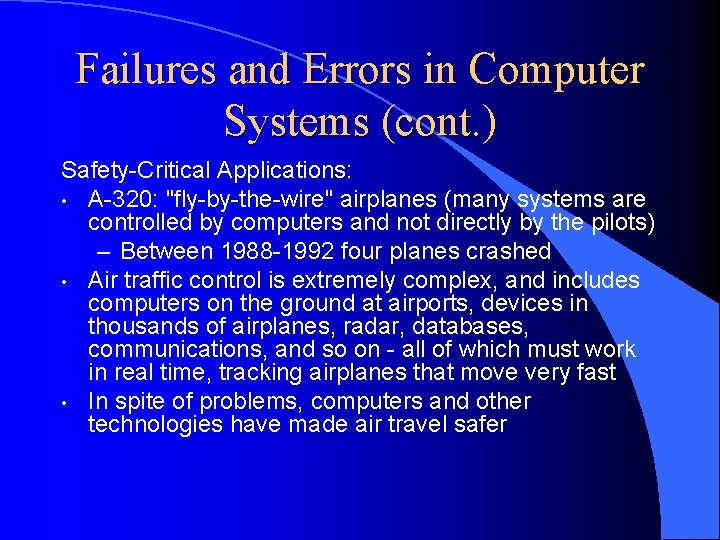 Failures and Errors in Computer Systems (cont.)

Safety-Critical Applications:

• A-320: "fly-by-the-wire" airplanes (many systems are controlled by computers and not directly by the pilots)
 – Between 1988-1992 four planes crashed
• Air traffic control is extremely complex, and includes computers on the ground at airports, devices in thousands of airplanes, radar, databases, communications, and so on - all of which must work in real time, tracking airplanes that move very fast
• In spite of problems, computers and other technologies have made air travel safer